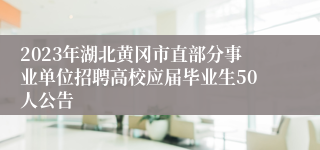 2023年湖北黄冈市直部分事业单位招聘高校应届毕业生50人公告